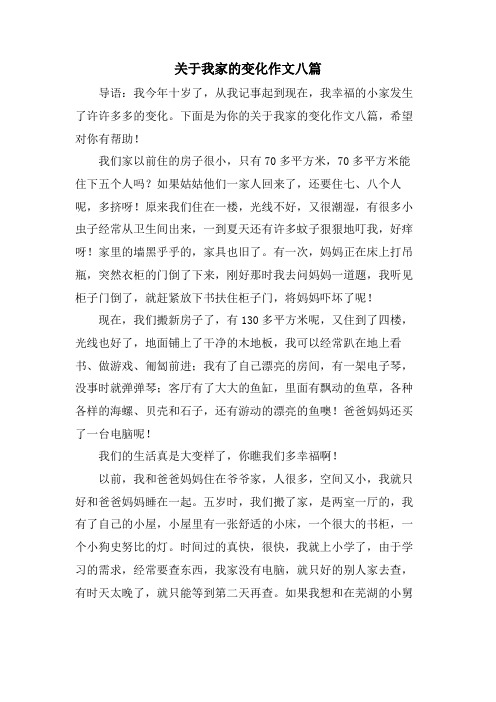 关于我家的变化作文八篇

导语：我今年十岁了，从我记事起到现在，我幸福的小家发生了许许多多的变化。下面是为你的关于我家的变化作文八篇，希望对你有帮助！

我们家以前住的房子很小，只有70多平方米，70多平方米能住下五个人吗？如果姑姑他们一家人回来了，还要住七、八个人呢，多挤呀！原来我们住在一楼，光线不好，又很潮湿，有很多小虫子经常从卫生间出来，一到夏天还有许多蚊子狠狠地叮我，好痒呀！家里的墙黑乎乎的，家具也旧了。有一次，妈妈正在床上打吊瓶，突然衣柜的门倒了下来，刚好那时我去问妈妈一道题，我听见柜子门倒了，就赶紧放下书扶住柜子门，将妈妈吓坏了呢！

现在，我们搬新房子了，有130多平方米呢，又住到了四楼，光线也好了，地面铺上了干净的木地板，我可以经常趴在地上看书、做游戏、匍匐前进；我有了自己漂亮的房间，有一架电子琴，没事时就弹弹琴；客厅有了大大的鱼缸，里面有飘动的鱼草，各种各样的海螺、贝壳和石子，还有游动的漂亮的鱼噢！爸爸妈妈还买了一台电脑呢！

我们的生活真是大变样了，你瞧我们多幸福啊！

以前，我和爸爸妈妈住在爷爷家，人很多，空间又小，我就只好和爸爸妈妈睡在一起。五岁时，我们搬了家，是两室一厅的，我有了自己的小屋，小屋里有一张舒适的小床，一个很大的书柜，一个小狗史努比的灯。时间过的真快，很快，我就上小学了，由于学习的需求，经常要查东西，我家没有电脑，就只好的别人家去查，有时天太晚了，就只能等到第二天再查。如果我想和在芜湖的小舅